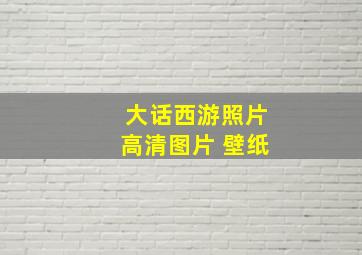 大话西游照片
高清图片 壁纸